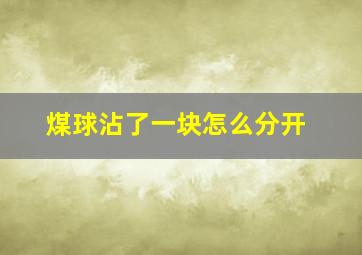 煤球沾了一块怎么分开